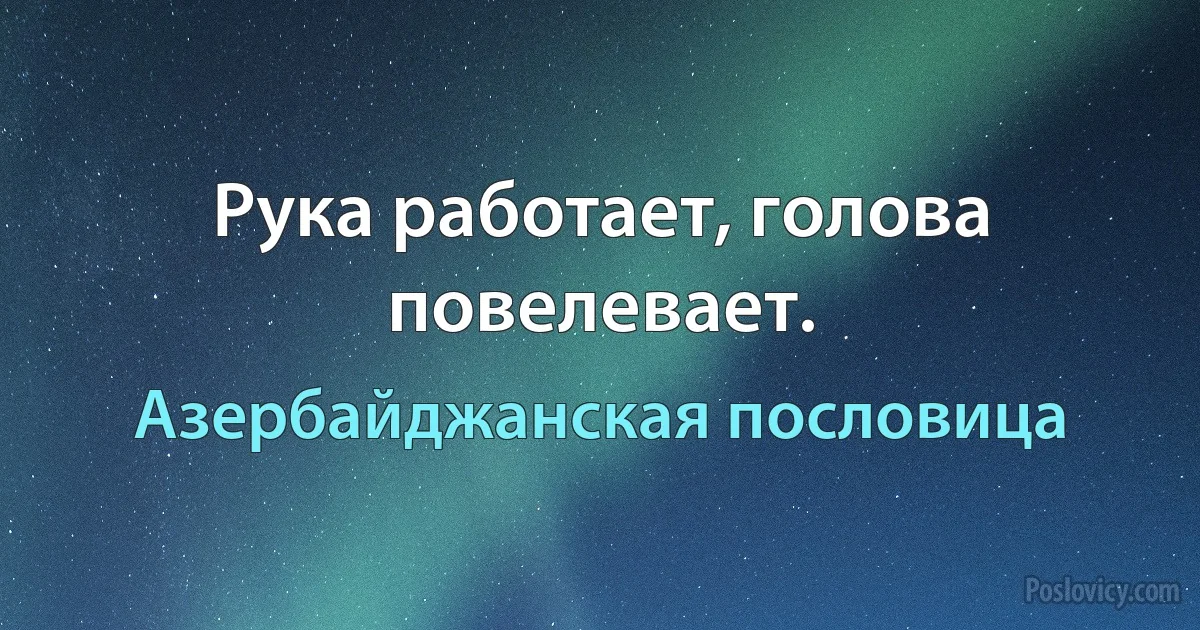 Рука работает, голова повелевает.

Азербайджанская пословица

Poslovicy.com